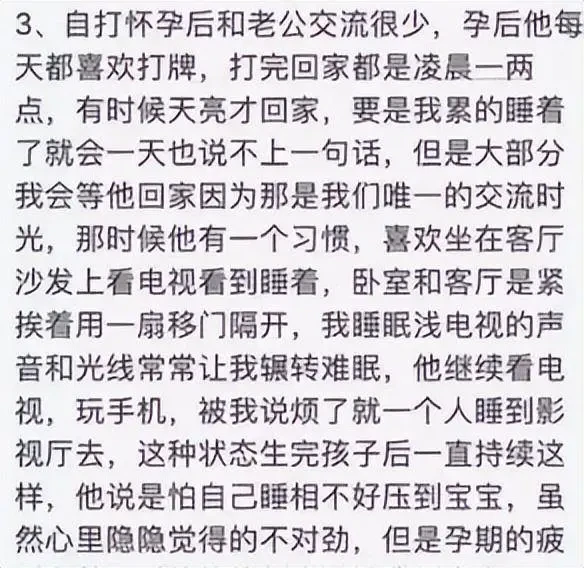 3、自打怀孕后和老公交流很少，孕后他每天都喜欢打牌，打完回家都是凌晨一两点，有时候天亮才回家，要是我累的睡着了就会一天也说不上一句话，但是大部分我会等他回家因为那是我们唯一的交流时光，那时候他有一个习惯，喜欢坐在客厅沙发上看电视看到睡着，卧室和客厅是紧挨着用一扇移门隔开，我睡眠浅电视的声音和光线常常让我辗转难眠，他继续看电视，玩手机，被我说烦了就一个人睡到影视厅去，这种状态生完孩子后一直持续这样，他说是怕自己睡相不好压到宝宝，虽然心里隐隐觉得的不对劲，但是孕期的疲